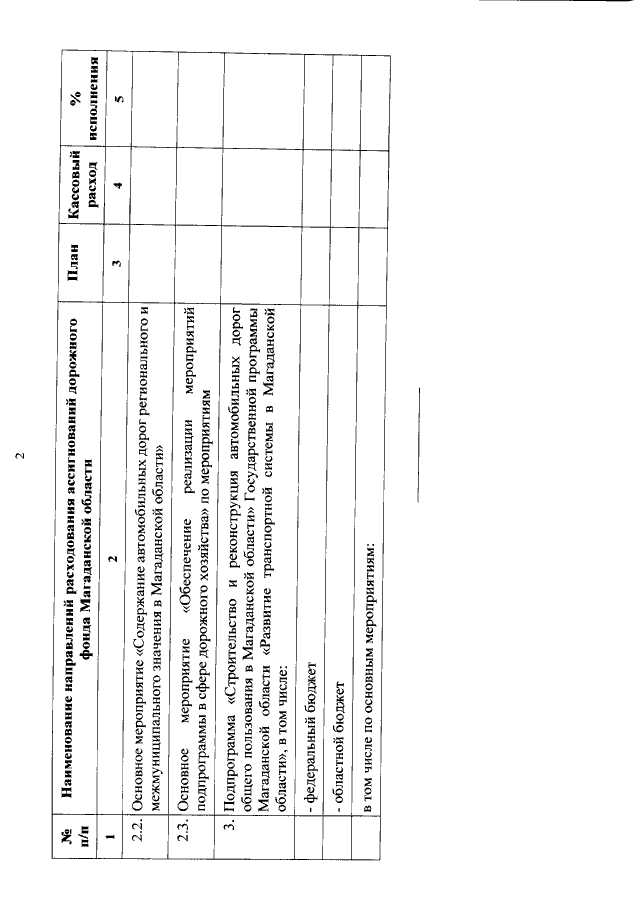 2

| № п/п | Наименование направлений расходования ассигнований дорожного фонда Магаданской области | План | Кассовый расход | % исполнения |
|---|---|---|---|---|
| 1 | 2 | 3 | 4 | 5 |
| 2.2. | Основное мероприятие «Содержание автомобильных дорог регионального и межмуниципального значения в Магаданской области» | | | |
| 2.3. | Основное мероприятие «Обеспечение реализации мероприятий подпрограммы в сфере дорожного хозяйства» по мероприятиям | | | |
| 3. | Подпрограмма «Строительство и реконструкция автомобильных дорог общего пользования в Магаданской области» Государственной программы Магаданской области «Развитие транспортной системы в Магаданской области», в том числе: | | | |
| | - федеральный бюджет | | | |
| | - областной бюджет | | | |
| | в том числе по основным мероприятиям: | | | |